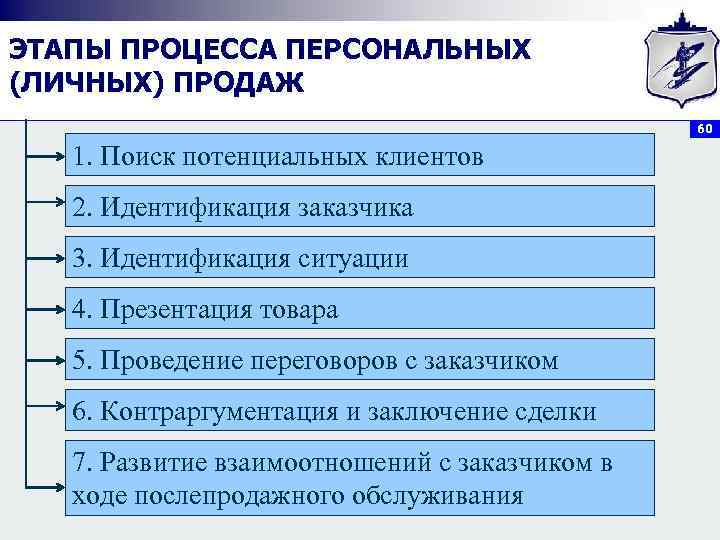 ЭТАПЫ ПРОЦЕССА ПЕРСОНАЛЬНЫХ (ЛИЧНЫХ) ПРОДАЖ

60

1. Поиск потенциальных клиентов

2. Идентификация заказчика

3. Идентификация ситуации

4. Презентация товара

5. Проведение переговоров с заказчиком

6. Контраргументация и заключение сделки

7. Развитие взаимоотношений с заказчиком в ходе послепродажного обслуживания